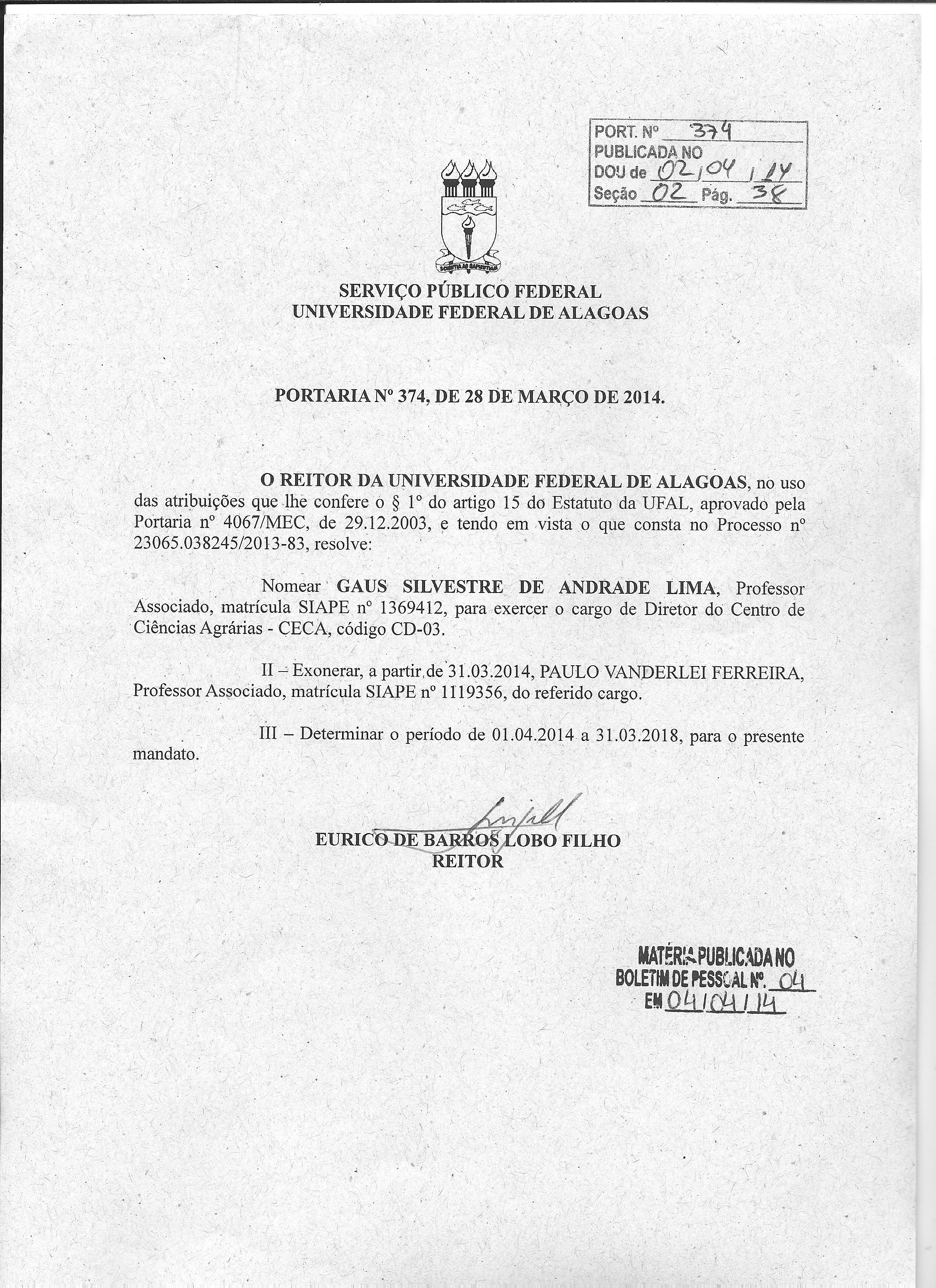 PORT. Nº 374
PUBLICADA NO
DOU de 02/04/14
Seção 02 Pág. 38

SCIENTIA AD SAPIENTIAM

SERVIÇO PÚBLICO FEDERAL
UNIVERSIDADE FEDERAL DE ALAGOAS

PORTARIA Nº 374, DE 28 DE MARÇO DE 2014.

O REITOR DA UNIVERSIDADE FEDERAL DE ALAGOAS, no uso das atribuições que lhe confere o § 1º do artigo 15 do Estatuto da UFAL, aprovado pela Portaria nº 4067/MEC, de 29.12.2003, e tendo em vista o que consta no Processo nº 23065.038245/2013-83, resolve:

Nomear GAUS SILVESTRE DE ANDRADE LIMA, Professor Associado, matrícula SIAPE nº 1369412, para exercer o cargo de Diretor do Centro de Ciências Agrárias - CECA, código CD-03.

II – Exonerar, a partir de 31.03.2014, PAULO VANDERLEI FERREIRA, Professor Associado, matrícula SIAPE nº 1119356, do referido cargo.

III – Determinar o período de 01.04.2014 a 31.03.2018, para o presente mandato.

EURICO DE BARROS LOBO FILHO
REITOR

MATÉRIA PUBLICADA NO
BOLETIM DE PESSOAL Nº. 04
EM 04/04/14